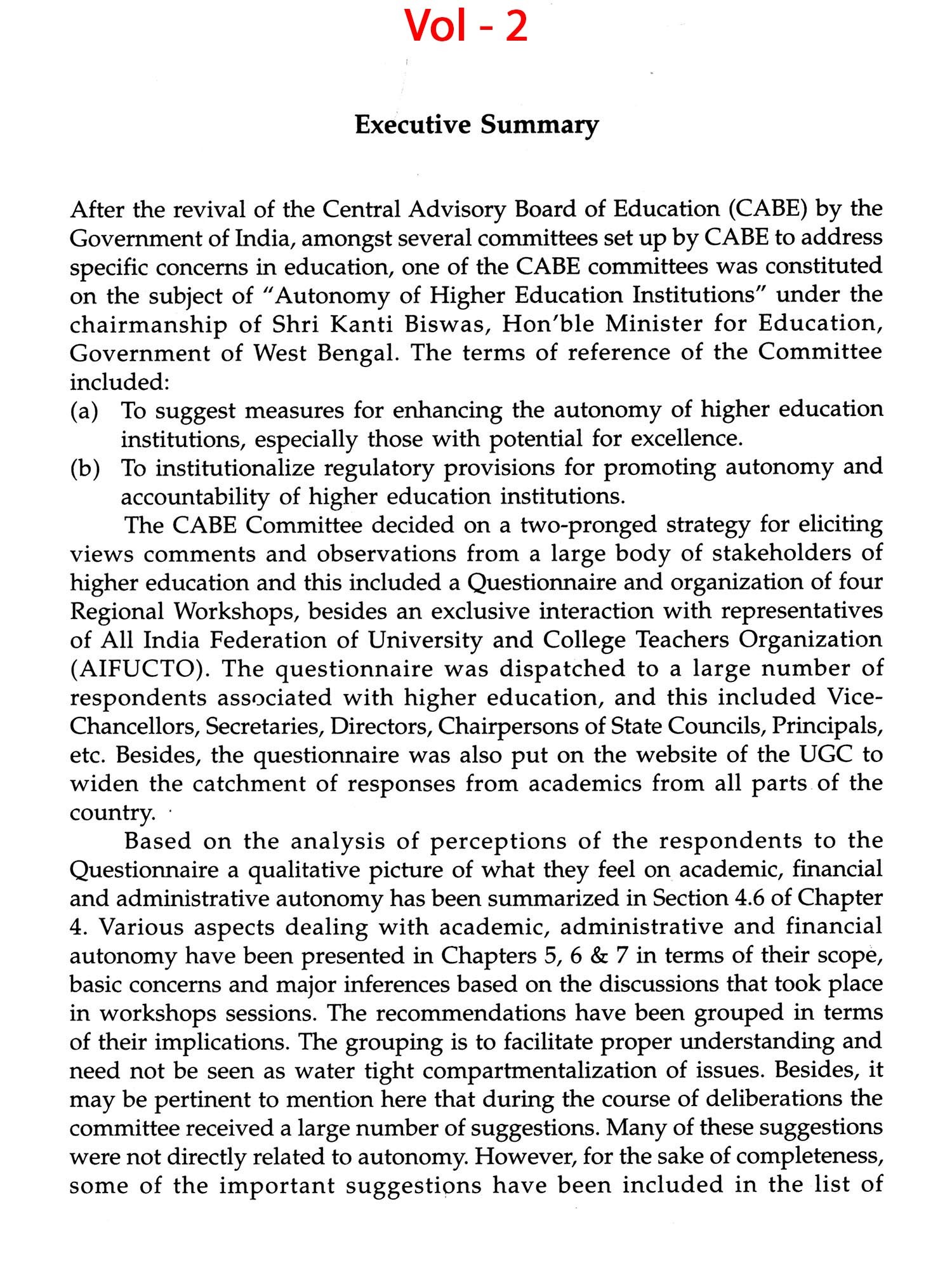 Vol - 2

Executive Summary

After the revival of the Central Advisory Board of Education (CABE) by the Government of India, amongst several committees set up by CABE to address specific concerns in education, one of the CABE committees was constituted on the subject of "Autonomy of Higher Education Institutions" under the chairmanship of Shri Kanti Biswas, Hon'ble Minister for Education, Government of West Bengal. The terms of reference of the Committee included:

(a) To suggest measures for enhancing the autonomy of higher education institutions, especially those with potential for excellence.

(b) To institutionalize regulatory provisions for promoting autonomy and accountability of higher education institutions.

The CABE Committee decided on a two-pronged strategy for eliciting views comments and observations from a large body of stakeholders of higher education and this included a Questionnaire and organization of four Regional Workshops, besides an exclusive interaction with representatives of All India Federation of University and College Teachers Organization (AIFUCTO). The questionnaire was dispatched to a large number of respondents associated with higher education, and this included Vice-Chancellors, Secretaries, Directors, Chairpersons of State Councils, Principals, etc. Besides, the questionnaire was also put on the website of the UGC to widen the catchment of responses from academics from all parts of the country.

Based on the analysis of perceptions of the respondents to the Questionnaire a qualitative picture of what they feel on academic, financial and administrative autonomy has been summarized in Section 4.6 of Chapter 4. Various aspects dealing with academic, administrative and financial autonomy have been presented in Chapters 5, 6 & 7 in terms of their scope, basic concerns and major inferences based on the discussions that took place in workshops sessions. The recommendations have been grouped in terms of their implications. The grouping is to facilitate proper understanding and need not be seen as water tight compartmentalization of issues. Besides, it may be pertinent to mention here that during the course of deliberations the committee received a large number of suggestions. Many of these suggestions were not directly related to autonomy. However, for the sake of completeness, some of the important suggestions have been included in the list of